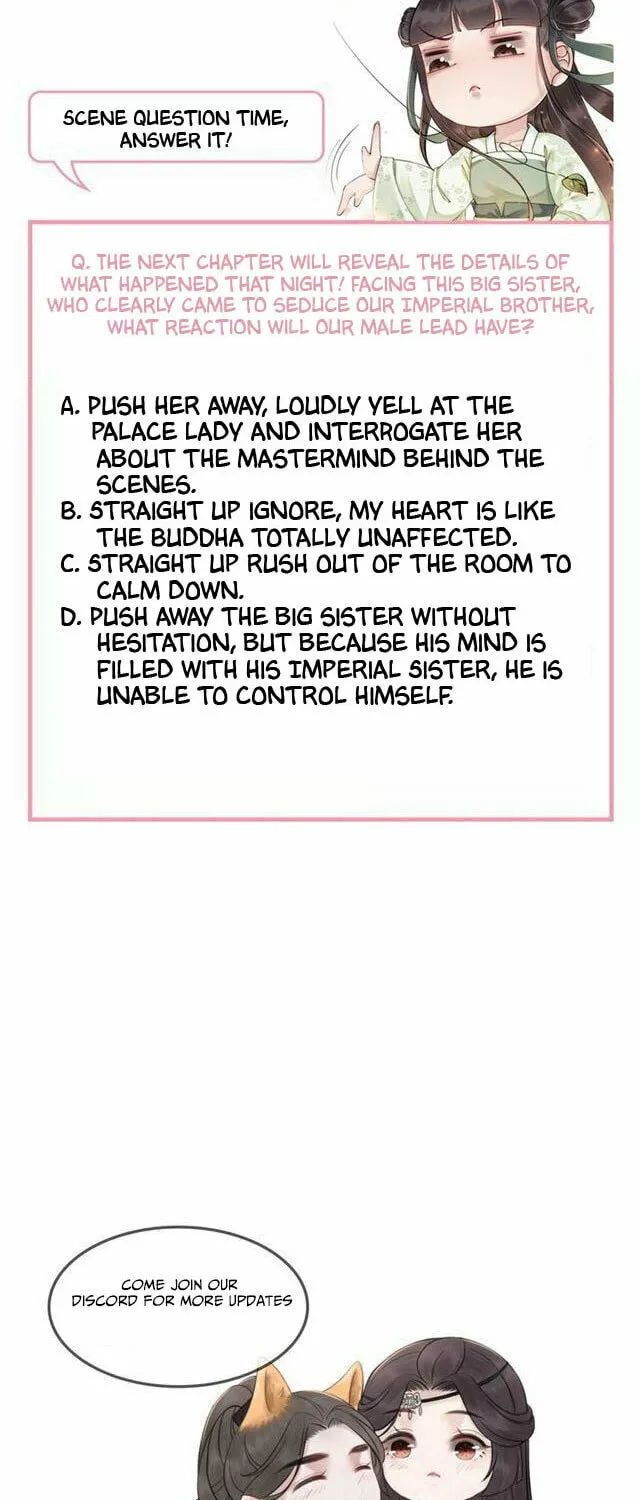 SCENE QUESTION TIME, ANSWER IT!

Q. THE NEXT CHAPTER WILL REVEAL THE DETAILS OF WHAT HAPPENED THAT NIGHT! FACING THIS BIG SISTER, WHO CLEARLY CAME TO SEDUCE OUR IMPERIAL BROTHER, WHAT REACTION WILL OUR MALE LEAD HAVE?

A. PUSH HER AWAY, LOUDLY YELL AT THE PALACE LADY AND INTERROGATE HER ABOUT THE MASTERMIND BEHIND THE SCENES.
B. STRAIGHT UP IGNORE, MY HEART IS LIKE THE BUDDHA TOTALLY UNAFFECTED.
C. STRAIGHT UP RUSH OUT OF THE ROOM TO CALM DOWN.
D. PUSH AWAY THE BIG SISTER WITHOUT HESITATION, BUT BECAUSE HIS MIND IS FILLED WITH HIS IMPERIAL SISTER, HE IS UNABLE TO CONTROL HIMSELF.

COME JOIN OUR DISCORD FOR MORE UPDATES